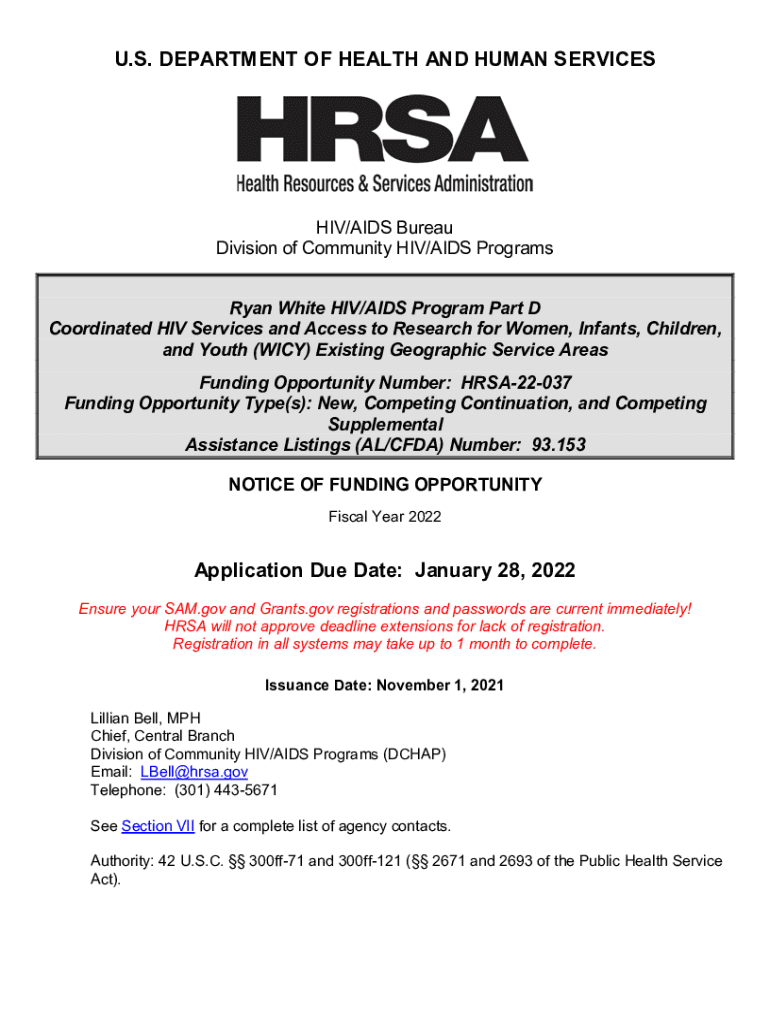 U.S. DEPARTMENT OF HEALTH AND HUMAN SERVICES

HRSA

Health Resources & Services Administration

HIV/AIDS Bureau
Division of Community HIV/AIDS Programs

Ryan White HIV/AIDS Program Part D
Coordinated HIV Services and Access to Research for Women, Infants, Children, and Youth (WICY) Existing Geographic Service Areas

Funding Opportunity Number: HRSA-22-037
Funding Opportunity Type(s): New, Competing Continuation, and Competing Supplemental
Assistance Listings (AL/CFDA) Number: 93.153

NOTICE OF FUNDING OPPORTUNITY

Fiscal Year 2022

Application Due Date: January 28, 2022

Ensure your SAM.gov and Grants.gov registrations and passwords are current immediately!
HRSA will not approve deadline extensions for lack of registration.
Registration in all systems may take up to 1 month to complete.

Issuance Date: November 1, 2021

Lillian Bell, MPH
Chief, Central Branch
Division of Community HIV/AIDS Programs (DCHAP)
Email: LBell@hrsa.gov
Telephone: (301) 443-5671

See Section VII for a complete list of agency contacts.

Authority: 42 U.S.C. §§ 300ff-71 and 300ff-121 (§§ 2671 and 2693 of the Public Health Service Act).